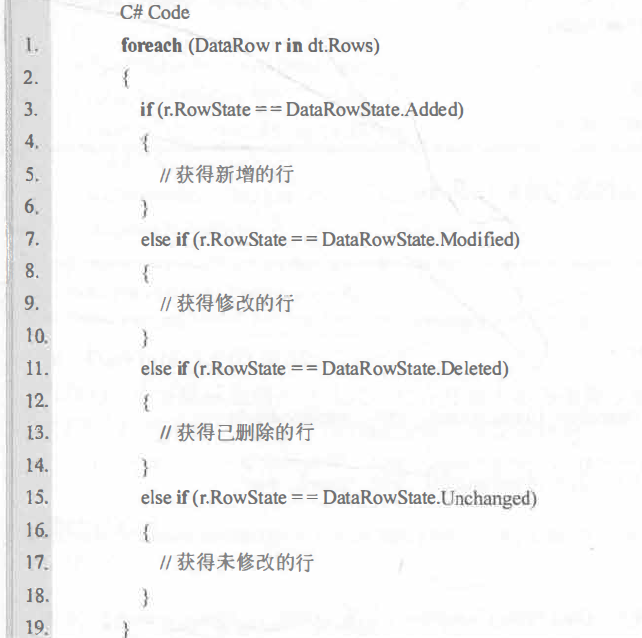 C# Code
1. foreach (DataRow r in dt.Rows)
2. {
3. if (r.RowState == DataRowState.Added)
4. {
5. // 获得新增的行
6. }
7. else if (r.RowState == DataRowState.Modified)
8. {
9. // 获得修改的行
10. }
11. else if (r.RowState == DataRowState.Deleted)
12. {
13. // 获得已删除的行
14. }
15. else if (r.RowState == DataRowState.Unchanged)
16. {
17. // 获得未修改的行
18. }
19. }